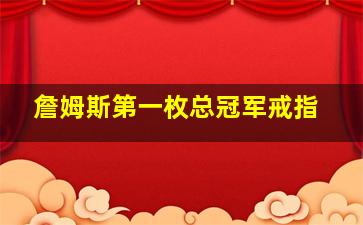 詹姆斯第一枚总冠军戒指